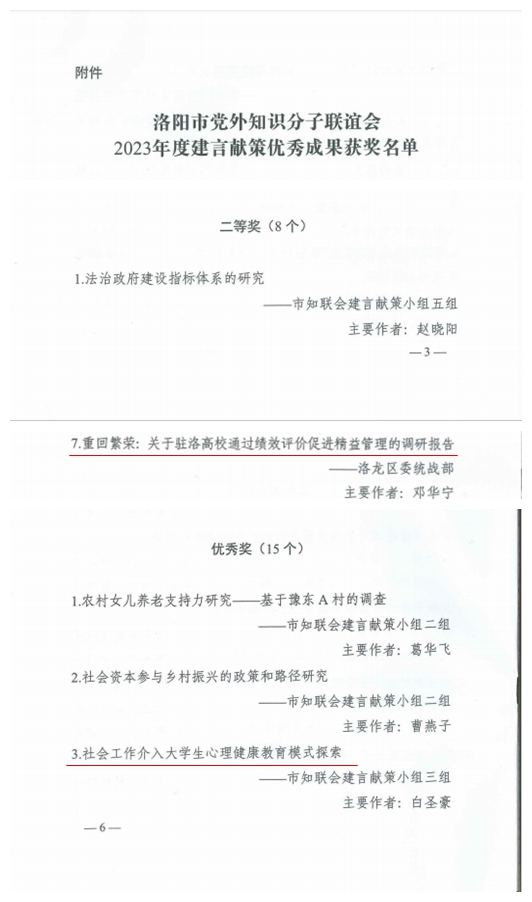 附件

洛阳市党外知识分子联谊会
2023年度建言献策优秀成果获奖名单

二等奖（8个）

1.法治政府建设指标体系的研究
——市知联会建言献策小组五组
主要作者：赵晓阳

—3—

7.重回繁荣：关于驻洛高校通过绩效评价促进精益管理的调研报告
——洛龙区委统战部
主要作者：邓华宁

优秀奖（15个）

1.农村女儿养老支持力研究——基于豫东A村的调查
——市知联会建言献策小组二组
主要作者：葛华飞

2.社会资本参与乡村振兴的政策和路径研究
——市知联会建言献策小组二组
主要作者：曹燕子

3.社会工作介入大学生心理健康教育模式探索
——市知联会建言献策小组三组
主要作者：白圣豪

—6—